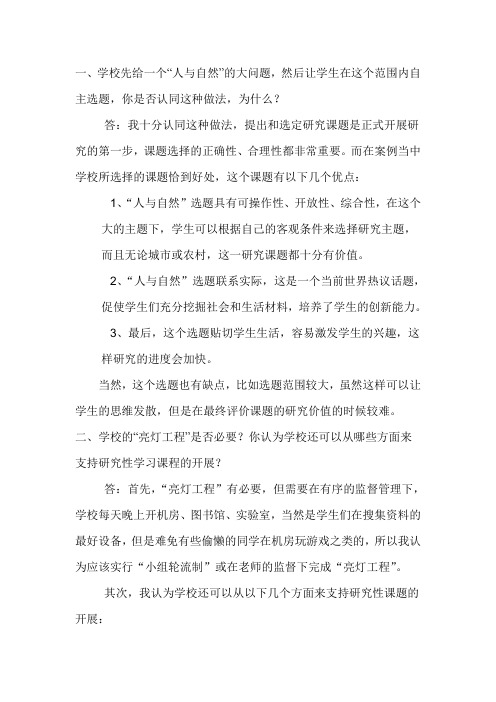 一、学校先给一个“人与自然”的大问题，然后让学生在这个范围内自主选题，你是否认同这种做法，为什么？

答：我十分认同这种做法，提出和选定研究课题是正式开展研究的第一步，课题选择的正确性、合理性都非常重要。而在案例当中学校所选择的课题恰到好处，这个课题有以下几个优点：

1、“人与自然”选题具有可操作性、开放性、综合性，在这个大的主题下，学生可以根据自己的客观条件来选择研究主题，而且无论城市或农村，这一研究课题都十分有价值。

2、“人与自然”选题联系实际，这是一个当前世界热议话题，促使学生们充分挖掘社会和生活材料，培养了学生的创新能力。

3、最后，这个选题贴切学生生活，容易激发学生的兴趣，这样研究的进度会加快。

当然，这个选题也有缺点，比如选题范围较大，虽然这样可以让学生的思维发散，但是在最终评价课题的研究价值的时候较难。

二、学校的“亮灯工程”是否必要？你认为学校还可以从哪些方面来支持研究性学习课程的开展？

答：首先，“亮灯工程”有必要，但需要在有序的监督管理下，学校每天晚上开机房、图书馆、实验室，当然是学生们在搜集资料的最好设备，但是难免有些偷懒的同学在机房玩游戏之类的，所以我认为应该实行“小组轮流制”或在老师的监督下完成“亮灯工程”。

其次，我认为学校还可以从以下几个方面来支持研究性课题的开展：